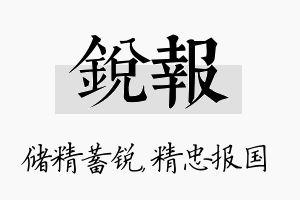 銳報

储精蓄锐，精忠报国